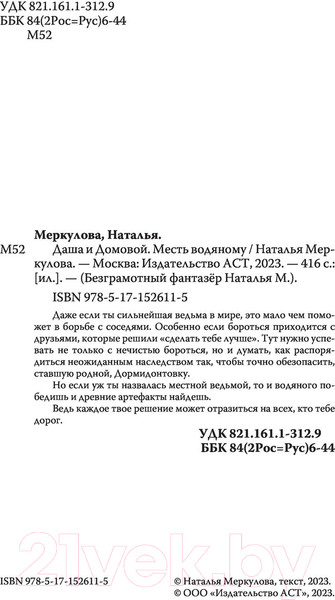 УДК 821.161.1-312.9
ББК 84(2Рос=Рус)6-44
М52

Меркулова, Наталья.

М52 Даша и Домовой. Месть водяному / Наталья Меркулова. — Москва: Издательство АСТ, 2023. — 416 с.: [ил.]. — (Безграмотный фантазёр Наталья М.).

ISBN 978-5-17-152611-5

Даже если ты сильнейшая ведьма в мире, это мало чем поможет в борьбе с соседями. Особенно если бороться приходится с друзьями, которые решили «сделать тебе лучше». Тут нужно успевать не только с нечистью бороться, но и думать, как распорядиться неожиданным наследством так, чтобы точно обезопасить, ставшую родной, Дормидонтовку.

Но если уж ты назвалась местной ведьмой, то и водяного победишь и древние артефакты найдешь.

Ведь каждое твое решение может отразиться на всех, кто тебе дорог.

УДК 821.161.1-312.9
ББК 84(2Рос=Рус)6-44

21vek.by

ISBN 978-5-17-152611-5

© Наталья Меркулова, текст, 2023.
© ООО «Издательство АСТ», 2023.